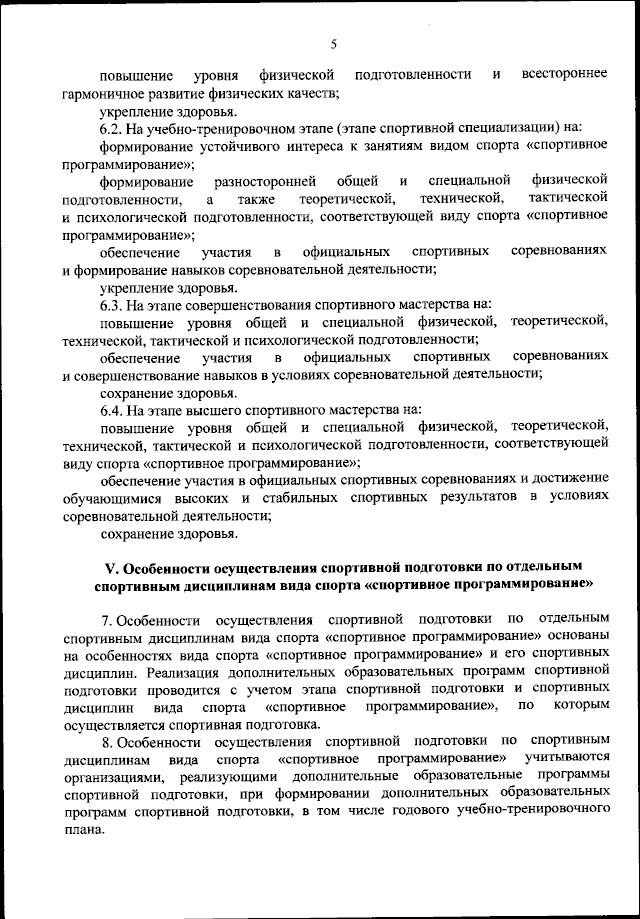 5

повышение уровня физической подготовленности и всестороннее гармоничное развитие физических качеств;

укрепление здоровья.

6.2. На учебно-тренировочном этапе (этапе спортивной специализации) на:

формирование устойчивого интереса к занятиям видом спорта «спортивное программирование»;

формирование разносторонней общей и специальной физической подготовленности, а также теоретической, технической, тактической и психологической подготовленности, соответствующей виду спорта «спортивное программирование»;

обеспечение участия в официальных спортивных соревнованиях и формирование навыков соревновательной деятельности;

укрепление здоровья.

6.3. На этапе совершенствования спортивного мастерства на:

повышение уровня общей и специальной физической, теоретической, технической, тактической и психологической подготовленности;

обеспечение участия в официальных спортивных соревнованиях и совершенствование навыков в условиях соревновательной деятельности;

сохранение здоровья.

6.4. На этапе высшего спортивного мастерства на:

повышение уровня общей и специальной физической, теоретической, технической, тактической и психологической подготовленности, соответствующей виду спорта «спортивное программирование»;

обеспечение участия в официальных спортивных соревнованиях и достижение обучающимися высоких и стабильных спортивных результатов в условиях соревновательной деятельности;

сохранение здоровья.

V. Особенности осуществления спортивной подготовки по отдельным спортивным дисциплинам вида спорта «спортивное программирование»

7. Особенности осуществления спортивной подготовки по отдельным спортивным дисциплинам вида спорта «спортивное программирование» основаны на особенностях вида спорта «спортивное программирование» и его спортивных дисциплин. Реализация дополнительных образовательных программ спортивной подготовки проводится с учетом этапа спортивной подготовки и спортивных дисциплин вида спорта «спортивное программирование», по которым осуществляется спортивная подготовка.

8. Особенности осуществления спортивной подготовки по спортивным дисциплинам вида спорта «спортивное программирование» учитываются организациями, реализующими дополнительные образовательные программы спортивной подготовки, при формировании дополнительных образовательных программ спортивной подготовки, в том числе годового учебно-тренировочного плана.